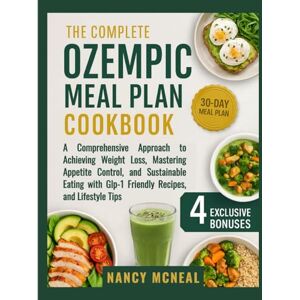 THE COMPLETE
OZEMPIC
MEAL PLAN
COOKBOOK

30-DAY
MEAL PLAN

A Comprehensive Approach to Achieving Weight Loss, Mastering Appetite Control, and Sustainable Eating with Glp-1 Friendly Recipes, and Lifestyle Tips

4 EXCLUSIVE BONUSES

NANCY MCNEAL